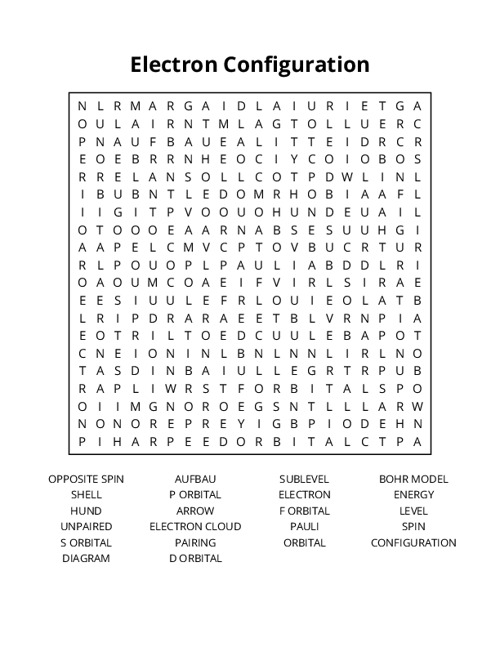 Electron Configuration

N L R M A R G A I D L A I U R I E T G A
O U L A I R N T M L A G T O L L U E R C
P N A U F B A U E A L I T T E I D R C R
E O E B R R N H E O C I Y C O I O B O S
R R E L A N S O L L C O T P D W L I N L
I B U B N T L E D O M R H O B I A A F L
I I G I T P V O O U O H U N D E U A I L
O T O O O E A A R N A B S E S U U H G I
A A P E L C M V C P T O V B U C R T U R
R L P O U O P L P A U L I A B D D L R I
O A O U M C O A E I F V I R L S I R A E
E E S I U U L E F R L O U I E O L A T B
L R I P D R A R A E E T B L V R N P I A
E O T R I L T O E D C U U L E B A P O T
C N E I O N I N L B N L N N L I R L N O
T A S D I N B A I U L L E G R T R P U B
R A P L I W R S T F O R B I T A L S P O
O I I M G N O R O E G S N T L L L A R W
N O N O R E P R E Y I G B P I O D E H N
P I H A R P E E D O R B I T A L C T P A

OPPOSITE SPIN
SHELL
HUND
UNPAIRED
S ORBITAL
DIAGRAM

AUFBAU
P ORBITAL
ARROW
ELECTRON CLOUD
PAIRING
D ORBITAL

SUBLEVEL
ELECTRON
F ORBITAL
PAULI
ORBITAL

BOHR MODEL
ENERGY
LEVEL
SPIN
CONFIGURATION